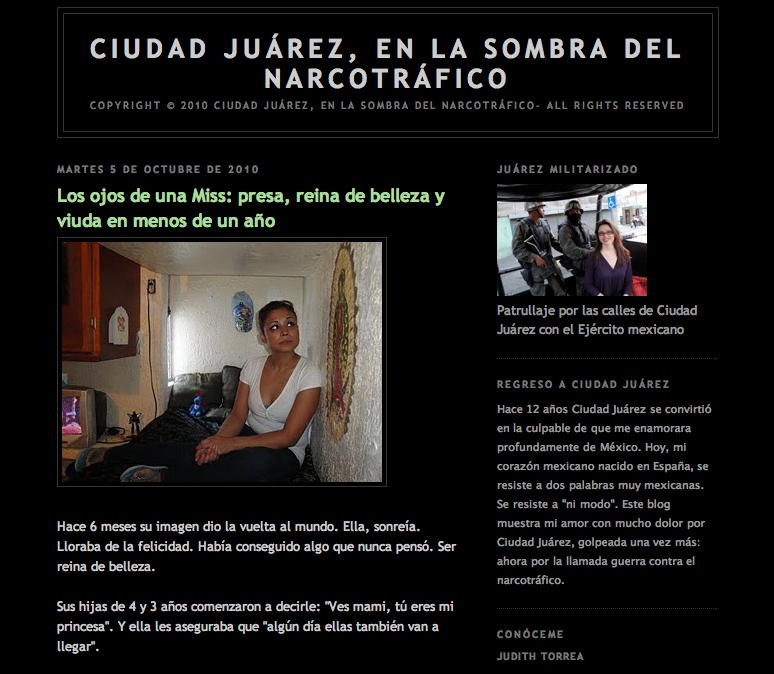 CIUDAD JUÁREZ, EN LA SOMBRA DEL NARCOTRÁFICO

COPYRIGHT © 2010 CIUDAD JUÁREZ, EN LA SOMBRA DEL NARCOTRÁFICO- ALL RIGHTS RESERVED

MARTES 5 DE OCTUBRE DE 2010

Los ojos de una Miss: presa, reina de belleza y viuda en menos de un año

Hace 6 meses su imagen dio la vuelta al mundo. Ella, sonreía. Lloraba de la felicidad. Había conseguido algo que nunca pensó. Ser reina de belleza.

Sus hijas de 4 y 3 años comenzaron a decirle: "Ves mami, tú eres mi princesa". Y ella les aseguraba que "algún día ellas también van a llegar".

JUÁREZ MILITARIZADO

Patrullaje por las calles de Ciudad Juárez con el Ejército mexicano

REGRESO A CIUDAD JUÁREZ

Hace 12 años Ciudad Juárez se convirtió en la culpable de que me enamorara profundamente de México. Hoy, mi corazón mexicano nacido en España, se resiste a dos palabras muy mexicanas. Se resiste a "ni modo". Este blog muestra mi amor con mucho dolor por Ciudad Juárez, golpeada una vez más: ahora por la llamada guerra contra el narcotráfico.

CONÓCEME

JUDITH TORREA